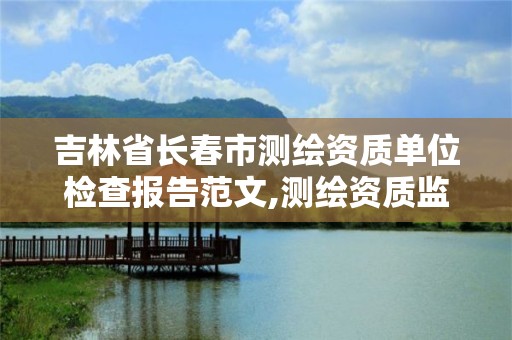 吉林省长春市测绘资质单位检查报告范文,测绘资质监